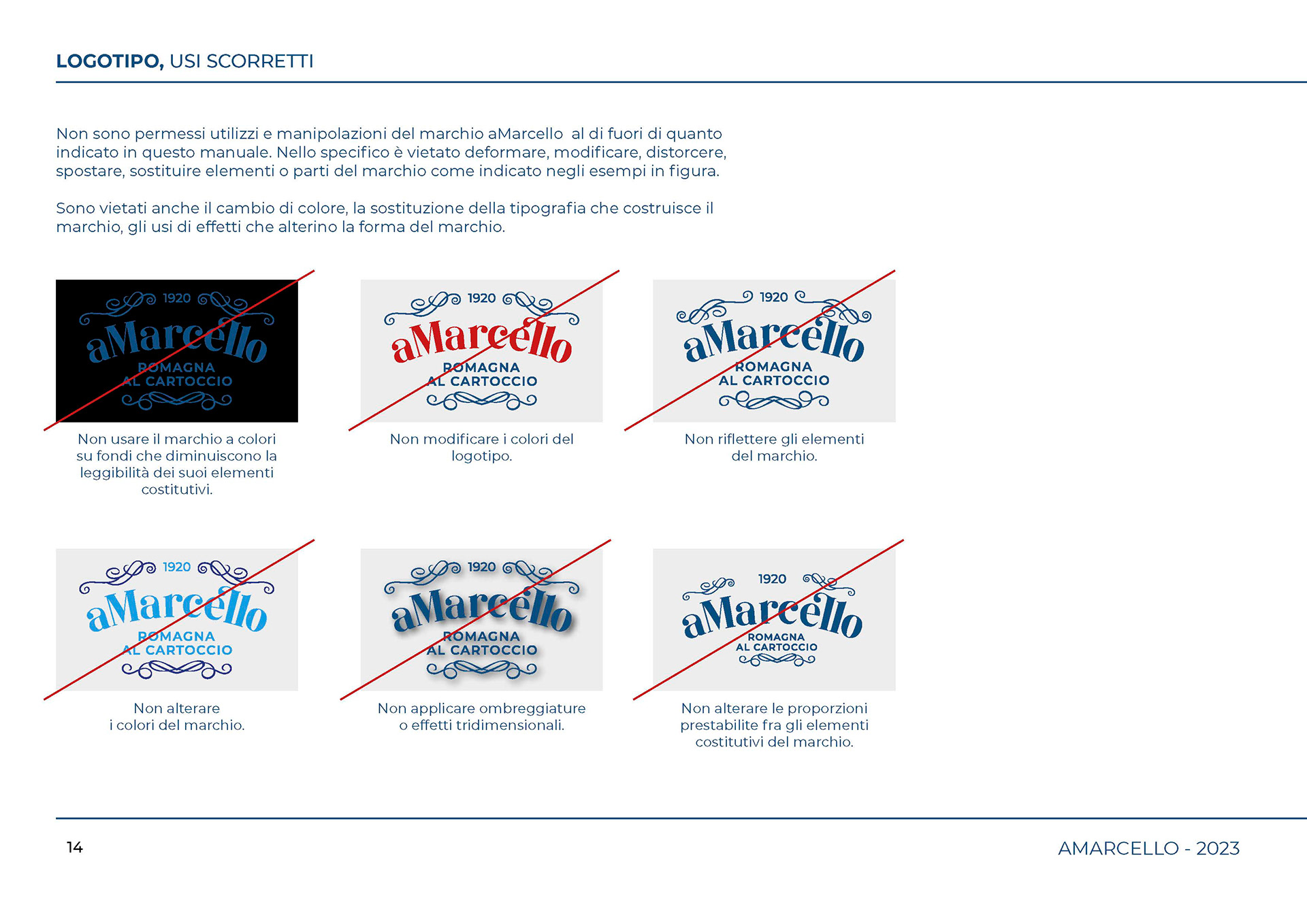 LOGOTIPO, USI SCORRETTI

Non sono permessi utilizzi e manipolazioni del marchio aMarcello al di fuori di quanto indicato in questo manuale. Nello specifico è vietato deformare, modificare, distorcere, spostare, sostituire elementi o parti del marchio come indicato negli esempi in figura.

Sono vietati anche il cambio di colore, la sostituzione della tipografia che costruisce il marchio, gli usi di effetti che alterino la forma del marchio.

1920
aMarcello
ROMAGNA
AL CARTOCCIO

Non usare il marchio a colori su fondi che diminuiscono la leggibilità dei suoi elementi costitutivi.

1920
aMarcello
ROMAGNA
AL CARTOCCIO

Non modificare i colori del logotipo.

1920
aMarcello
ROMAGNA
AL CARTOCCIO

Non riflettere gli elementi del marchio.

1920
aMarcello
ROMAGNA
AL CARTOCCIO

Non alterare i colori del marchio.

1920
aMarcello
ROMAGNA
AL CARTOCCIO

Non applicare ombreggiature o effetti tridimensionali.

1920
aMarcello
ROMAGNA
AL CARTOCCIO

Non alterare le proporzioni prestabilite fra gli elementi costitutivi del marchio.

14

AMARCELLO - 2023